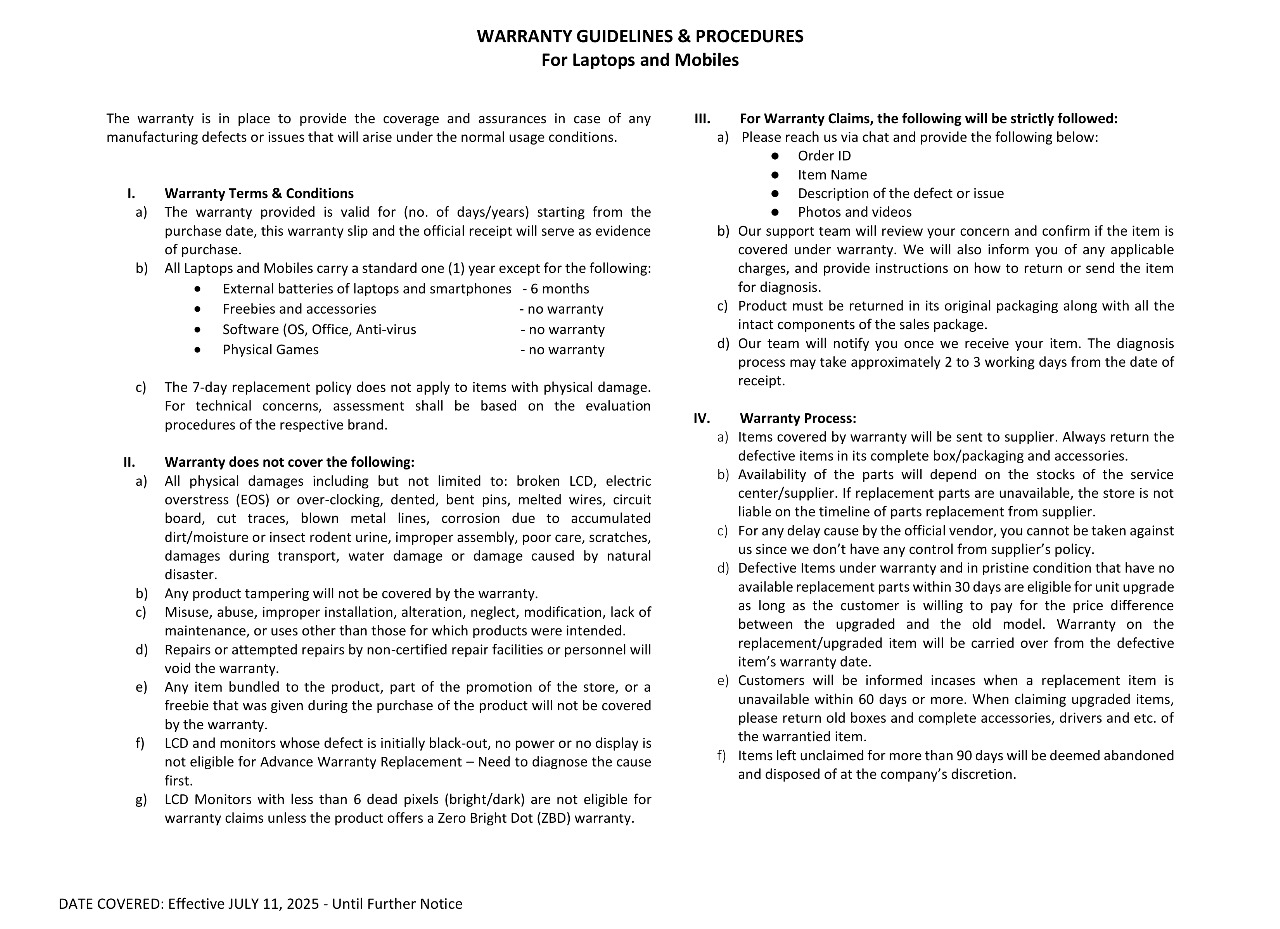 WARRANTY GUIDELINES & PROCEDURES
For Laptops and Mobiles

The warranty is in place to provide the coverage and assurances in case of any manufacturing defects or issues that will arise under the normal usage conditions.

I. Warranty Terms & Conditions
a) The warranty provided is valid for (no. of days/years) starting from the purchase date, this warranty slip and the official receipt will serve as evidence of purchase.
b) All Laptops and Mobiles carry a standard one (1) year except for the following:
• External batteries of laptops and smartphones - 6 months
• Freebies and accessories - no warranty
• Software (OS, Office, Anti-virus - no warranty
• Physical Games - no warranty

c) The 7-day replacement policy does not apply to items with physical damage. For technical concerns, assessment shall be based on the evaluation procedures of the respective brand.

II. Warranty does not cover the following:
a) All physical damages including but not limited to: broken LCD, electric overstress (EOS) or over-clocking, dented, bent pins, melted wires, circuit board, cut traces, blown metal lines, corrosion due to accumulated dirt/moisture or insect rodent urine, improper assembly, poor care, scratches, damages during transport, water damage or damage caused by natural disaster.
b) Any product tampering will not be covered by the warranty.
c) Misuse, abuse, improper installation, alteration, neglect, modification, lack of maintenance, or uses other than those for which products were intended.
d) Repairs or attempted repairs by non-certified repair facilities or personnel will void the warranty.
e) Any item bundled to the product, part of the promotion of the store, or a freebie that was given during the purchase of the product will not be covered by the warranty.
f) LCD and monitors whose defect is initially black-out, no power or no display is not eligible for Advance Warranty Replacement – Need to diagnose the cause first.
g) LCD Monitors with less than 6 dead pixels (bright/dark) are not eligible for warranty claims unless the product offers a Zero Bright Dot (ZBD) warranty.

III. For Warranty Claims, the following will be strictly followed:
a) Please reach us via chat and provide the following below:
● Order ID
● Item Name
● Description of the defect or issue
● Photos and videos
b) Our support team will review your concern and confirm if the item is covered under warranty. We will also inform you of any applicable charges, and provide instructions on how to return or send the item for diagnosis.
c) Product must be returned in its original packaging along with all the intact components of the sales package.
d) Our team will notify you once we receive your item. The diagnosis process may take approximately 2 to 3 working days from the date of receipt.

IV. Warranty Process:
a) Items covered by warranty will be sent to supplier. Always return the defective items in its complete box/packaging and accessories.
b) Availability of the parts will depend on the stocks of the service center/supplier. If replacement parts are unavailable, the store is not liable on the timeline of parts replacement from supplier.
c) For any delay cause by the official vendor, you cannot be taken against us since we don't have any control from supplier's policy.
d) Defective Items under warranty and in pristine condition that have no available replacement parts within 30 days are eligible for unit upgrade as long as the customer is willing to pay for the price difference between the upgraded and the old model. Warranty on the replacement/upgraded item will be carried over from the defective item's warranty date.
e) Customers will be informed incases when a replacement item is unavailable within 60 days or more. When claiming upgraded items, please return old boxes and complete accessories, drivers and etc. of the warrantied item.
f) Items left unclaimed for more than 90 days will be deemed abandoned and disposed of at the company's discretion.

DATE COVERED: Effective JULY 11, 2025 - Until Further Notice